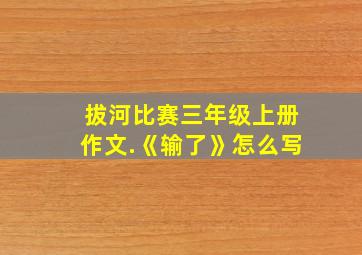 拔河比赛三年级上册作文.《输了》怎么写